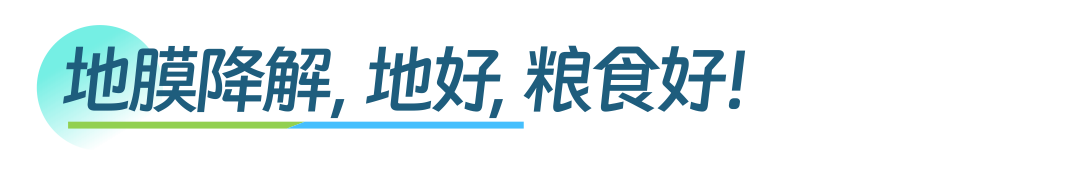 地膜降解, 地好, 粮食好!